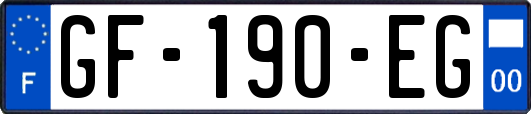 F
GF-190-EG
00